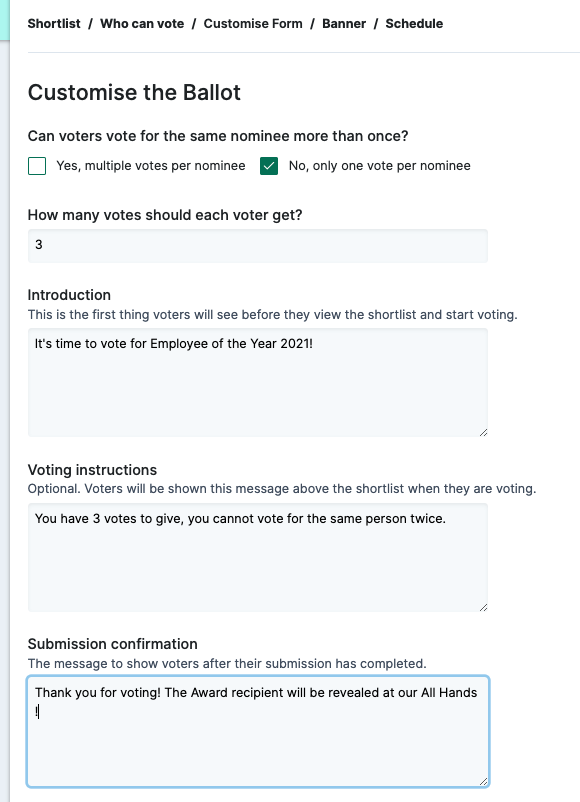 Shortlist / Who can vote / Customise Form / Banner / Schedule

Customise the Ballot

Can voters vote for the same nominee more than once?

Yes, multiple votes per nominee
No, only one vote per nominee

How many votes should each voter get?

3

Introduction
This is the first thing voters will see before they view the shortlist and start voting.

It's time to vote for Employee of the Year 2021!

Voting instructions
Optional. Voters will be shown this message above the shortlist when they are voting.

You have 3 votes to give, you cannot vote for the same person twice.

Submission confirmation
The message to show voters after their submission has completed.

Thank you for voting! The Award recipient will be revealed at our All Hands !